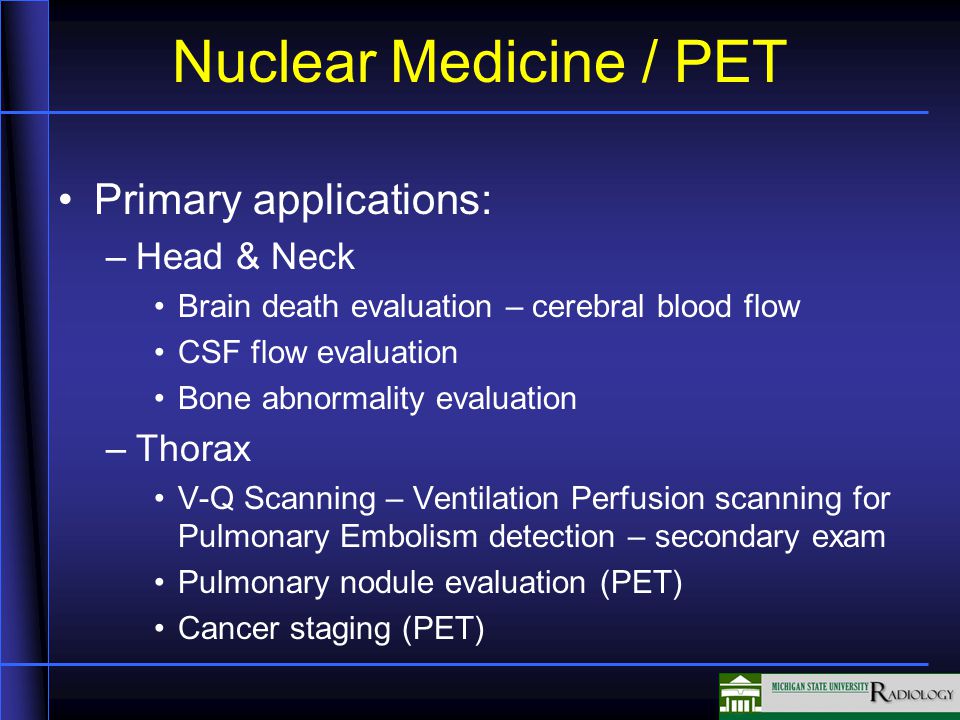 Nuclear Medicine / PET

• Primary applications:
 – Head & Neck
  • Brain death evaluation – cerebral blood flow
  • CSF flow evaluation
  • Bone abnormality evaluation
 – Thorax
  • V-Q Scanning – Ventilation Perfusion scanning for Pulmonary Embolism detection – secondary exam
  • Pulmonary nodule evaluation (PET)
  • Cancer staging (PET)

MICHIGAN STATE UNIVERSITY RADIOLOGY